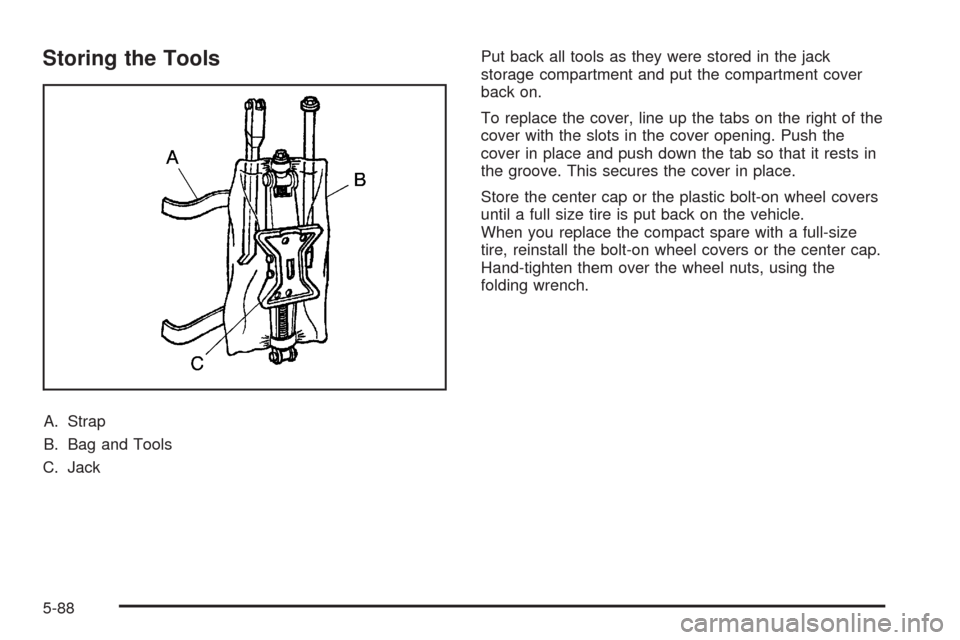 Storing the Tools

A

B

C

A. Strap

B. Bag and Tools

C. Jack

Put back all tools as they were stored in the jack storage compartment and put the compartment cover back on.

To replace the cover, line up the tabs on the right of the cover with the slots in the cover opening. Push the cover in place and push down the tab so that it rests in the groove. This secures the cover in place.

Store the center cap or the plastic bolt-on wheel covers until a full size tire is put back on the vehicle.
When you replace the compact spare with a full-size tire, reinstall the bolt-on wheel covers or the center cap. Hand-tighten them over the wheel nuts, using the folding wrench.

5-88

carmanualsonline.info